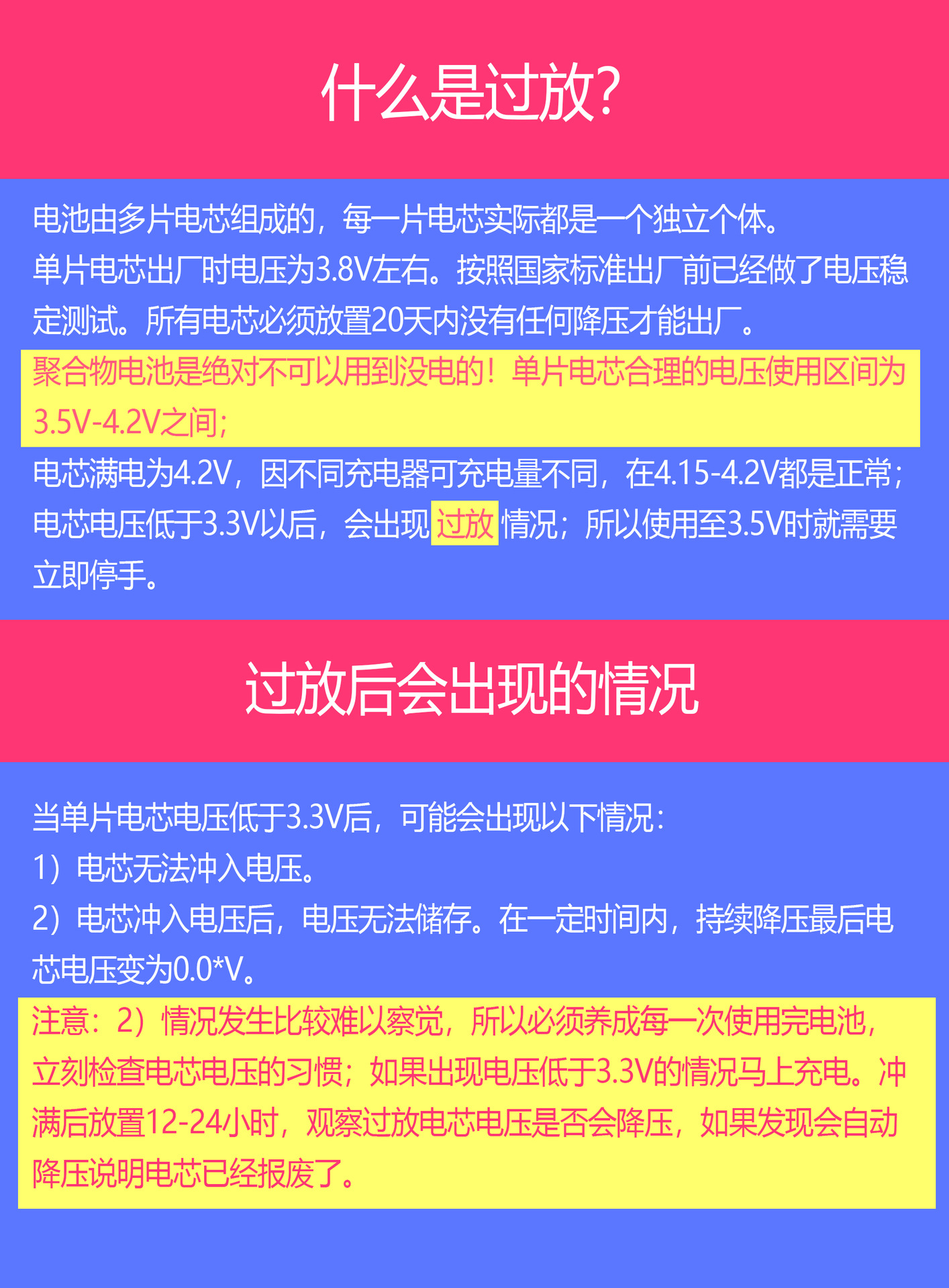 什么是过放?

电池由多片电芯组成的，每一片电芯实际都是一个独立个体。
单片电芯出厂时电压为3.8V左右。按照国家标准出厂前已经做了电压稳定测试。所有电芯必须放置20天内没有任何降压才能出厂。

聚合物电池是绝对不可以用到没电的！单片电芯合理的电压使用区间为3.5V-4.2V之间;

电芯满电为4.2V，因不同充电器可充电量不同，在4.15-4.2V都是正常;
电芯电压低于3.3V以后，会出现过放情况；所以使用至3.5V时就需要立即停手。

过放后会出现的情况

当单片电芯电压低于3.3V后，可能会出现以下情况:
1）电芯无法冲入电压。
2）电芯冲入电压后，电压无法储存。在一定时间内，持续降压最后电芯电压变为0.0*V。

注意：2）情况发生比较难以察觉，所以必须养成每一次使用完电池，立刻检查电芯电压的习惯；如果出现电压低于3.3V的情况马上充电。冲满后放置12-24小时，观察过放电芯电压是否会降压，如果发现会自动降压说明电芯已经报废了。